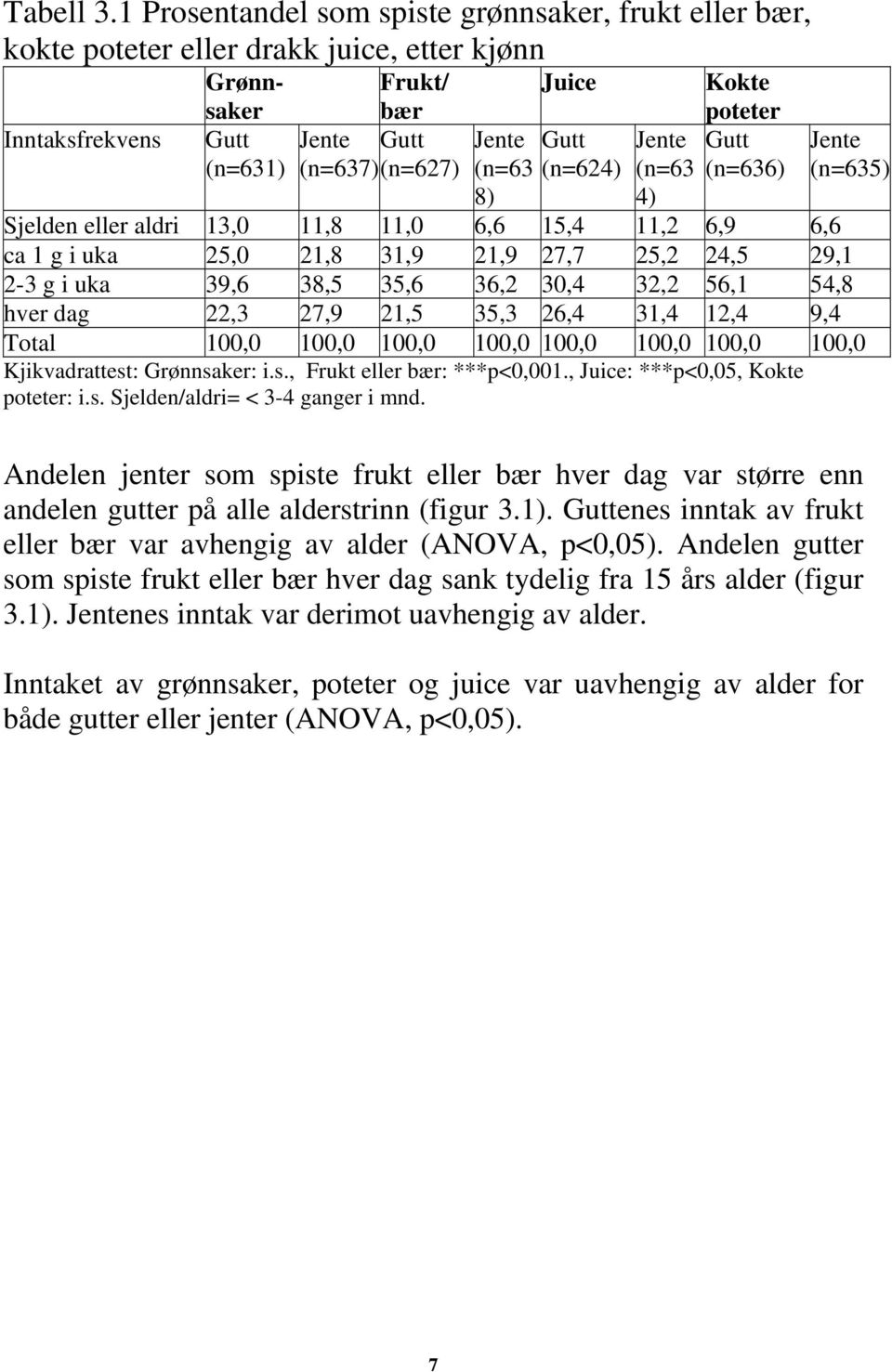 Tabell 3.1 Prosentandel som spiste grønnsaker, frukt eller bær, kokte poteter eller drakk juice, etter kjønn

| | Grønnsaker | | Frukt/ bær | | Juice | | Kokte poteter | |
|---|---|---|---|---|---|---|---|---|
| Inntaksfrekvens | Gutt (n=631) | Jente (n=637) | Gutt (n=627) | Jente (n=638) | Gutt (n=624) | Jente (n=634) | Gutt (n=636) | Jente (n=635) |
| Sjelden eller aldri | 13,0 | 11,8 | 11,0 | 6,6 | 15,4 | 11,2 | 6,9 | 6,6 |
| ca 1 g i uka | 25,0 | 21,8 | 31,9 | 21,9 | 27,7 | 25,2 | 24,5 | 29,1 |
| 2-3 g i uka | 39,6 | 38,5 | 35,6 | 36,2 | 30,4 | 32,2 | 56,1 | 54,8 |
| hver dag | 22,3 | 27,9 | 21,5 | 35,3 | 26,4 | 31,4 | 12,4 | 9,4 |
| Total | 100,0 | 100,0 | 100,0 | 100,0 | 100,0 | 100,0 | 100,0 | 100,0 |

Kjikvadrattest: Grønnsaker: i.s., Frukt eller bær: ***p<0,001., Juice: ***p<0,05, Kokte poteter: i.s. Sjelden/aldri= < 3-4 ganger i mnd.

Andelen jenter som spiste frukt eller bær hver dag var større enn andelen gutter på alle alderstrinn (figur 3.1). Guttenes inntak av frukt eller bær var avhengig av alder (ANOVA, p<0,05). Andelen gutter som spiste frukt eller bær hver dag sank tydelig fra 15 års alder (figur 3.1). Jentenes inntak var derimot uavhengig av alder.

Inntaket av grønnsaker, poteter og juice var uavhengig av alder for både gutter eller jenter (ANOVA, p<0,05).

7